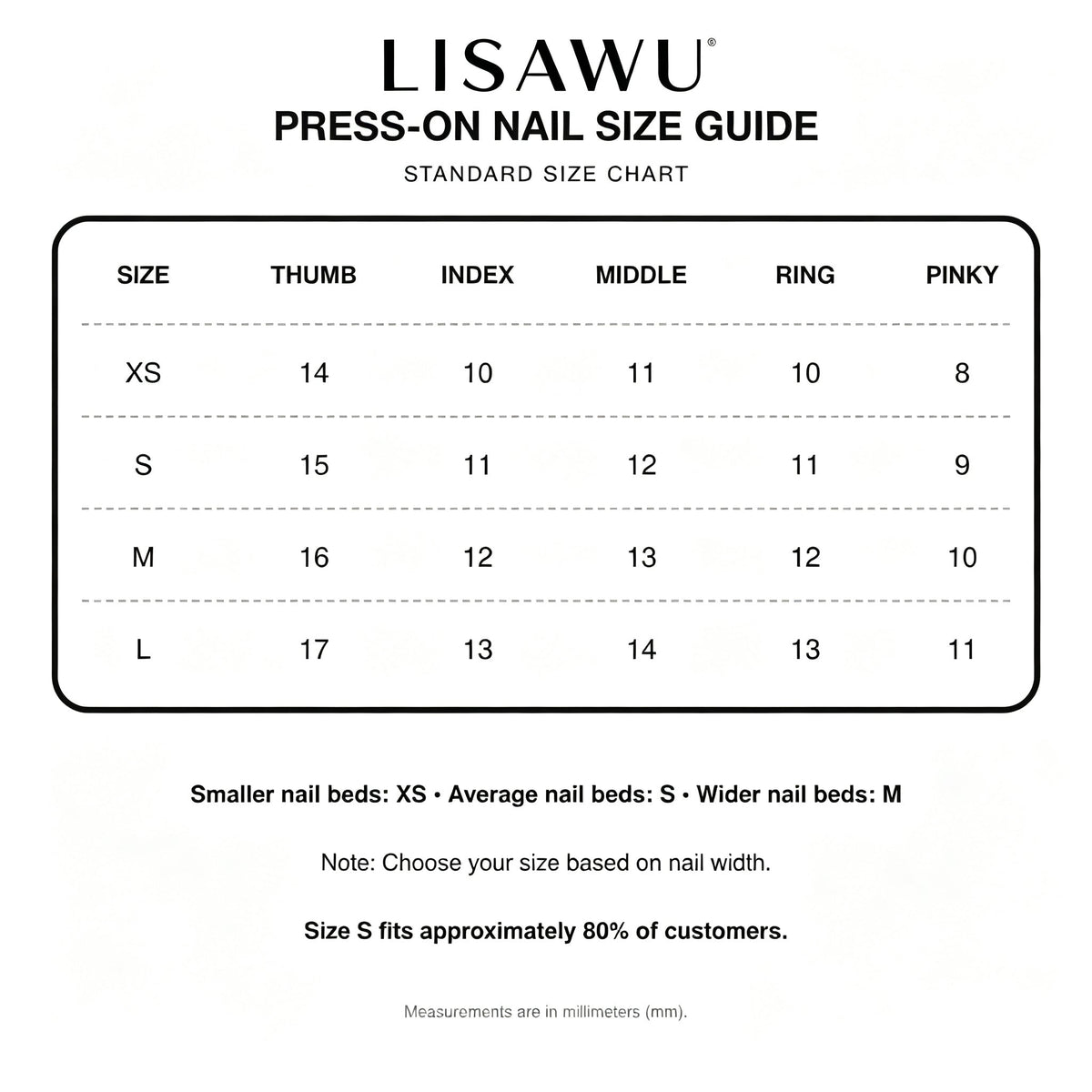 LISAWU®

PRESS-ON NAIL SIZE GUIDE

STANDARD SIZE CHART

| SIZE | THUMB | INDEX | MIDDLE | RING | PINKY |
|---|---|---|---|---|---|
| XS | 14 | 10 | 11 | 10 | 8 |
| S | 15 | 11 | 12 | 11 | 9 |
| M | 16 | 12 | 13 | 12 | 10 |
| L | 17 | 13 | 14 | 13 | 11 |

Smaller nail beds: XS • Average nail beds: S • Wider nail beds: M

Note: Choose your size based on nail width.

Size S fits approximately 80% of customers.

Measurements are in millimeters (mm).